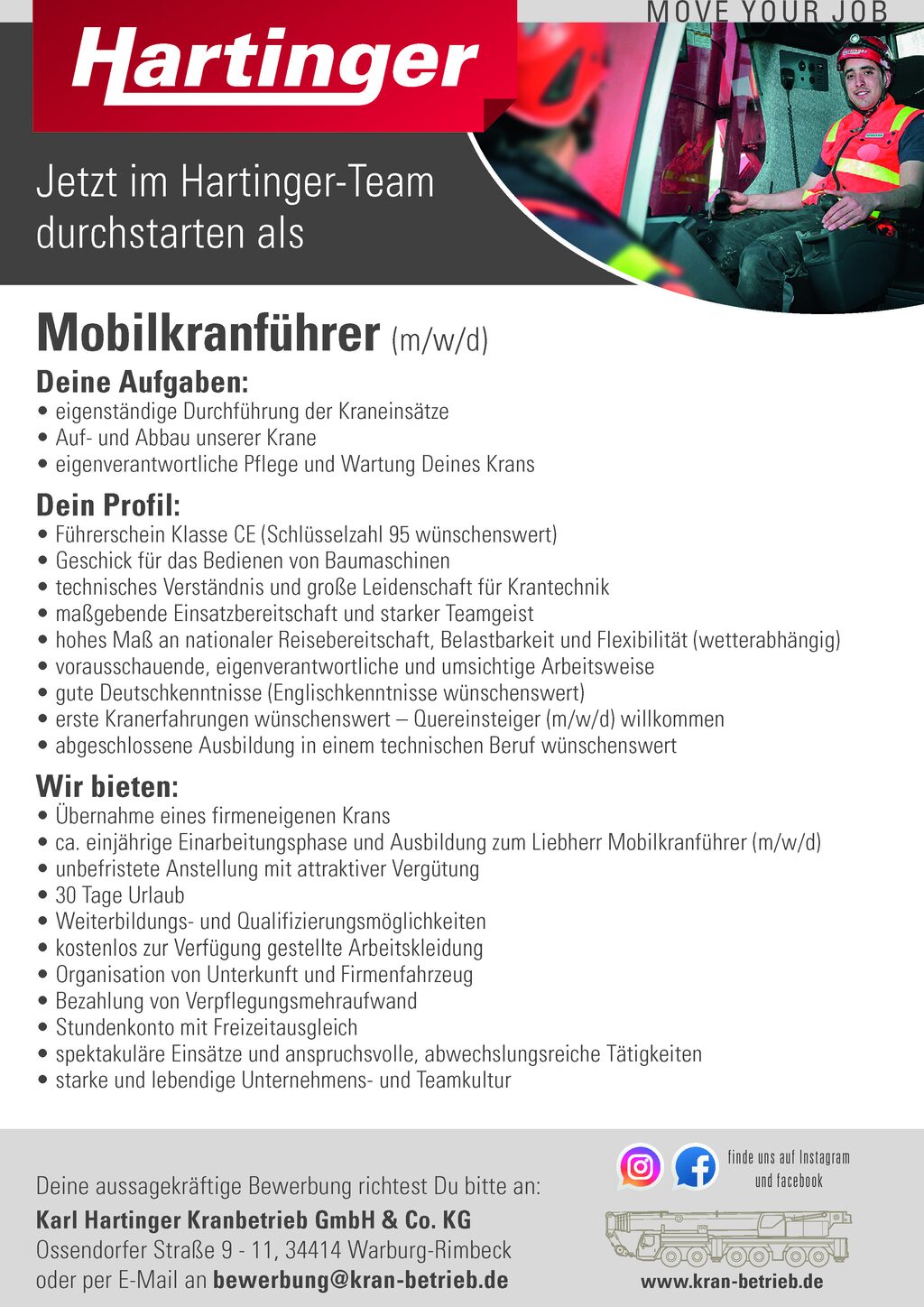 MOVE YOUR JOB

Hartinger

Jetzt im Hartinger-Team durchstarten als

Mobilkranführer (m/w/d)

Deine Aufgaben:
• eigenständige Durchführung der Kraneinsätze
• Auf- und Abbau unserer Krane
• eigenverantwortliche Pflege und Wartung Deines Krans

Dein Profil:
• Führerschein Klasse CE (Schlüsselzahl 95 wünschenswert)
• Geschick für das Bedienen von Baumaschinen
• technisches Verständnis und große Leidenschaft für Krantechnik
• maßgebende Einsatzbereitschaft und starker Teamgeist
• hohes Maß an nationaler Reisebereitschaft, Belastbarkeit und Flexibilität (wetterabhängig)
• vorausschauende, eigenverantwortliche und umsichtige Arbeitsweise
• gute Deutschkenntnisse (Englischkenntnisse wünschenswert)
• erste Kranerfahrungen wünschenswert – Quereinsteiger (m/w/d) willkommen
• abgeschlossene Ausbildung in einem technischen Beruf wünschenswert

Wir bieten:
• Übernahme eines firmeneigenen Krans
• ca. einjährige Einarbeitungsphase und Ausbildung zum Liebherr Mobilkranführer (m/w/d)
• unbefristete Anstellung mit attraktiver Vergütung
• 30 Tage Urlaub
• Weiterbildungs- und Qualifizierungsmöglichkeiten
• kostenlos zur Verfügung gestellte Arbeitskleidung
• Organisation von Unterkunft und Firmenfahrzeug
• Bezahlung von Verpflegungsmehraufwand
• Stundenkonto mit Freizeitausgleich
• spektakuläre Einsätze und anspruchsvolle, abwechslungsreiche Tätigkeiten
• starke und lebendige Unternehmens- und Teamkultur

Deine aussagekräftige Bewerbung richtest Du bitte an:
Karl Hartinger Kranbetrieb GmbH & Co. KG
Ossendorfer Straße 9 - 11, 34414 Warburg-Rimbeck
oder per E-Mail an bewerbung@kran-betrieb.de

finde uns auf Instagram und facebook

www.kran-betrieb.de